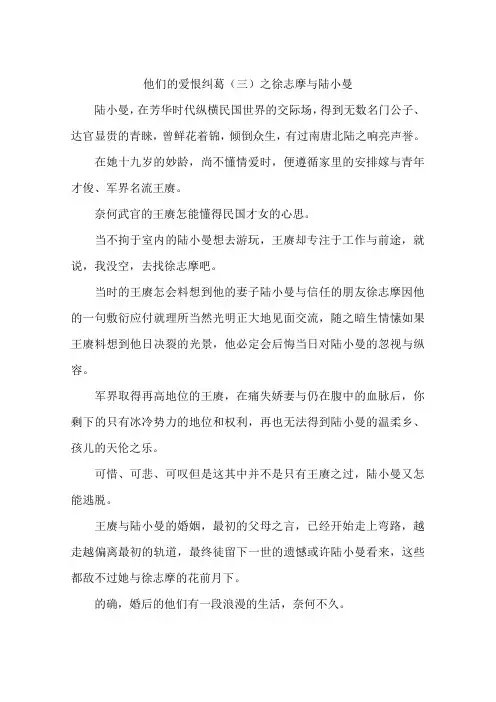 他们的爱恨纠葛（三）之徐志摩与陆小曼

陆小曼，在芳华时代纵横民国世界的交际场，得到无数名门公子、达官显贵的青睐，曾鲜花着锦，倾倒众生，有过南唐北陆之响亮声誉。

在她十九岁的妙龄，尚不懂情爱时，便遵循家里的安排嫁与青年才俊、军界名流王赓。

奈何武官的王赓怎能懂得民国才女的心思。

当不拘于室内的陆小曼想去游玩，王赓却专注于工作与前途，就说，我没空，去找徐志摩吧。

当时的王赓怎会料想到他的妻子陆小曼与信任的朋友徐志摩因他的一句敷衍应付就理所当然光明正大地见面交流，随之暗生情愫如果王赓料想到他日决裂的光景，他必定会后悔当日对陆小曼的忽视与纵容。

军界取得再高地位的王赓，在痛失娇妻与仍在腹中的血脉后，你剩下的只有冰冷势力的地位和权利，再也无法得到陆小曼的温柔乡、孩儿的天伦之乐。

可惜、可悲、可叹但是这其中并不是只有王赓之过，陆小曼又怎能逃脱。

王赓与陆小曼的婚姻，最初的父母之言，已经开始走上弯路，越走越偏离最初的轨道，最终徒留下一世的遗憾或许陆小曼看来，这些都敌不过她与徐志摩的花前月下。

的确，婚后的他们有一段浪漫的生活，奈何不久。